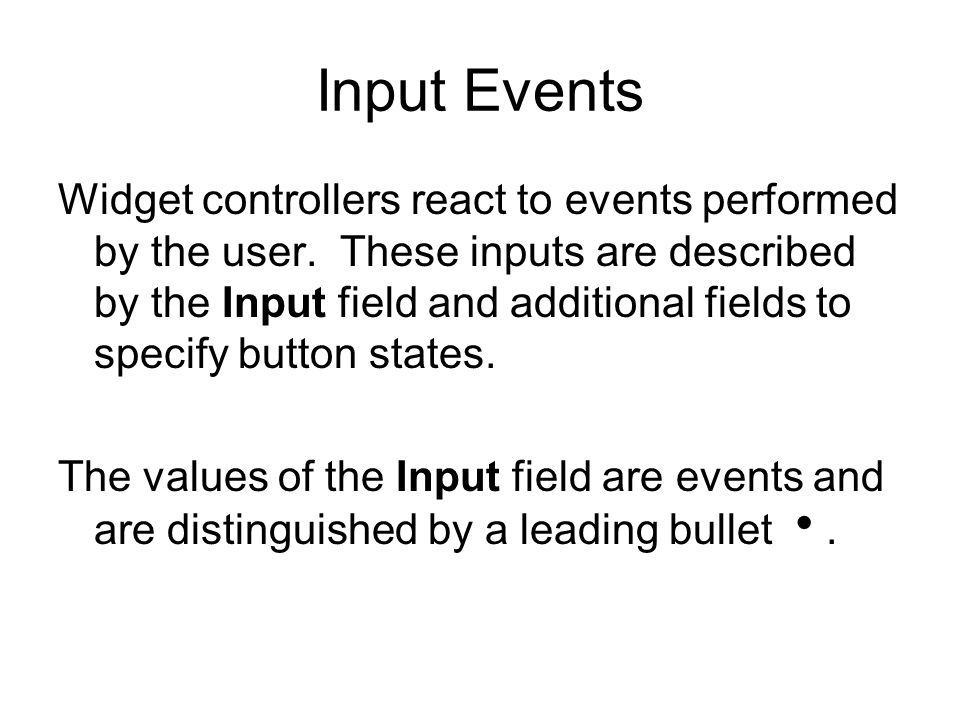 Input Events

Widget controllers react to events performed by the user. These inputs are described by the Input field and additional fields to specify button states.

The values of the Input field are events and are distinguished by a leading bullet • .